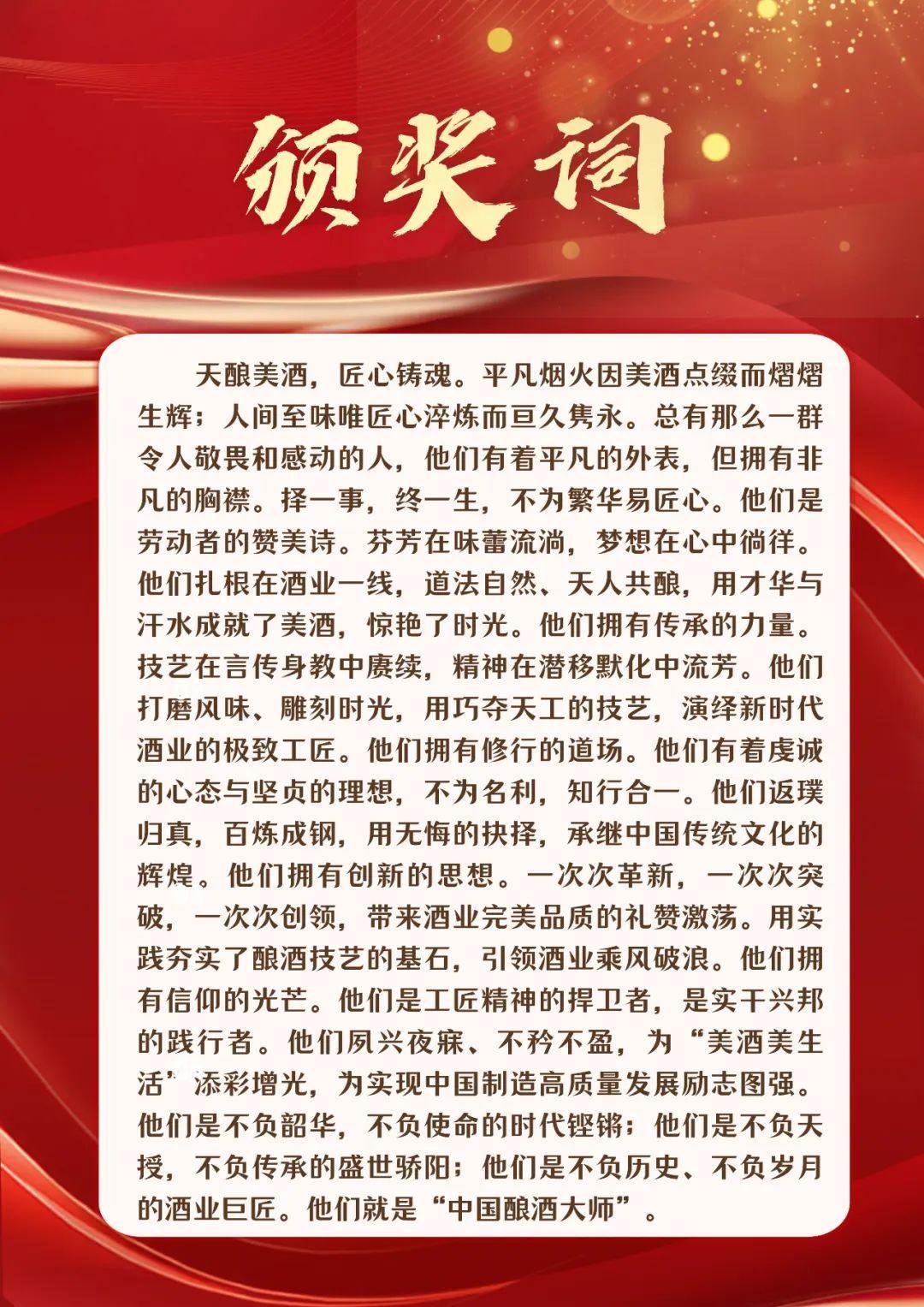 领奖词

天酿美酒，匠心铸魂。平凡烟火因美酒点缀而熠熠生辉；人间至味唯匠心淬炼而亘久隽永。总有那么一群令人敬畏和感动的人，他们有着平凡的外表，但拥有非凡的胸襟。择一事，终一生，不为繁华易匠心。他们是劳动者的赞美诗。芬芳在味蕾流淌，梦想在心中徜徉。他们扎根在酒业一线，道法自然、天人共酿，用才华与汗水成就了美酒，惊艳了时光。他们拥有传承的力量。技艺在言传身教中赓续，精神在潜移默化中流芳。他们打磨风味、雕刻时光，用巧夺天工的技艺，演绎新时代酒业的极致工匠。他们拥有修行的道场。他们有着虔诚的心态与坚贞的理想，不为名利，知行合一。他们返璞归真，百炼成钢，用无悔的抉择，承继中国传统文化的辉煌。他们拥有创新的思想。一次次革新，一次次突破，一次次创领，带来酒业完美品质的礼赞激荡。用实践夯实了酿酒技艺的基石，引领酒业乘风破浪。他们拥有信仰的光芒。他们是工匠精神的捍卫者，是实干兴邦的践行者。他们夙兴夜寐、不矜不盈，为“美酒美生活”添彩增光，为实现中国制造高质量发展励志图强。他们是不负韶华，不负使命的时代铿锵；他们是不负天授，不负传承的盛世骄阳；他们是不负历史、不负岁月的酒业巨匠。他们就是“中国酿酒大师”。